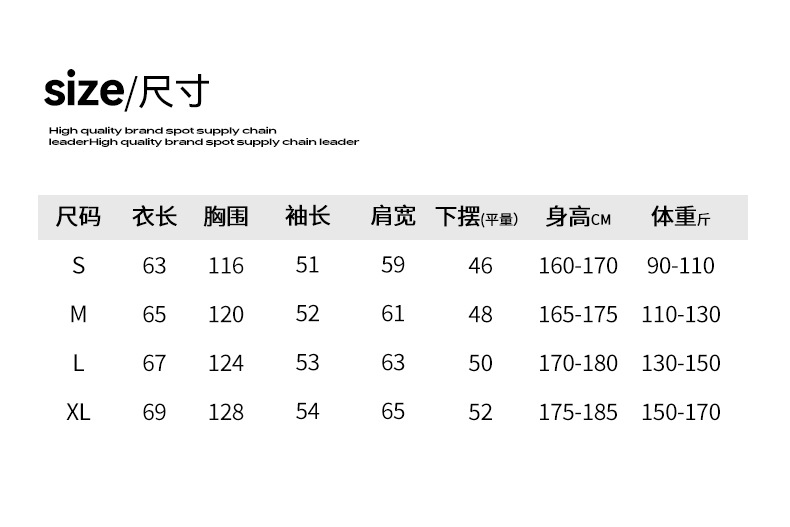 size/尺寸

High quality brand spot supply chain leaderHigh quality brand spot supply chain leader

| 尺码 | 衣长 | 胸围 | 袖长 | 肩宽 | 下摆(平量) | 身高CM | 体重斤 |
|---|---|---|---|---|---|---|---|
| S | 63 | 116 | 51 | 59 | 46 | 160-170 | 90-110 |
| M | 65 | 120 | 52 | 61 | 48 | 165-175 | 110-130 |
| L | 67 | 124 | 53 | 63 | 50 | 170-180 | 130-150 |
| XL | 69 | 128 | 54 | 65 | 52 | 175-185 | 150-170 |